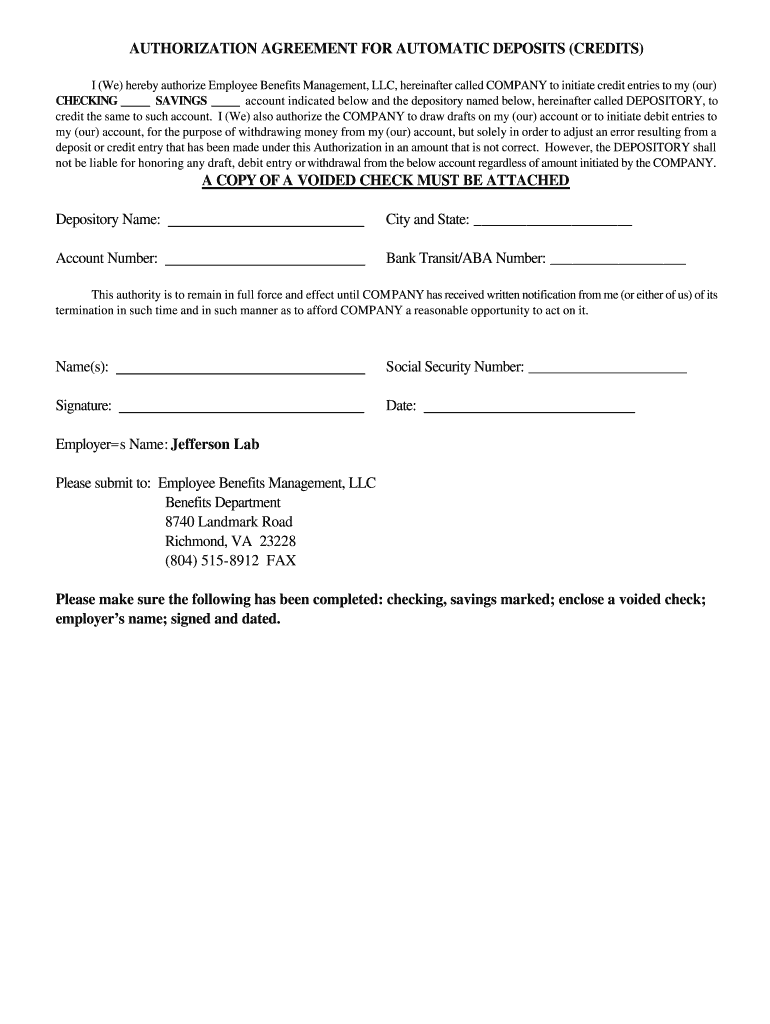 AUTHORIZATION AGREEMENT FOR AUTOMATIC DEPOSITS (CREDITS)

I (We) hereby authorize Employee Benefits Management, LLC, hereinafter called COMPANY to initiate credit entries to my (our) CHECKING ____ SAVINGS ____ account indicated below and the depository named below, hereinafter called DEPOSITORY, to credit the same to such account. I (We) also authorize the COMPANY to draw drafts on my (our) account or to initiate debit entries to my (our) account, for the purpose of withdrawing money from my (our) account, but solely in order to adjust an error resulting from a deposit or credit entry that has been made under this Authorization in an amount that is not correct. However, the DEPOSITORY shall not be liable for honoring any draft, debit entry or withdrawal from the below account regardless of amount initiated by the COMPANY.

A COPY OF A VOIDED CHECK MUST BE ATTACHED

Depository Name: ____________________ City and State: ____________________

Account Number: ____________________ Bank Transit/ABA Number: ____________________

This authority is to remain in full force and effect until COMPANY has received written notification from me (or either of us) of its termination in such time and in such manner as to afford COMPANY a reasonable opportunity to act on it.

Name(s): ____________________ Social Security Number: ____________________

Signature: ____________________ Date: ____________________

Employer=s Name: Jefferson Lab

Please submit to: Employee Benefits Management, LLC
Benefits Department
8740 Landmark Road
Richmond, VA 23228
(804) 515-8912 FAX

Please make sure the following has been completed: checking, savings marked; enclose a voided check; employer's name; signed and dated.